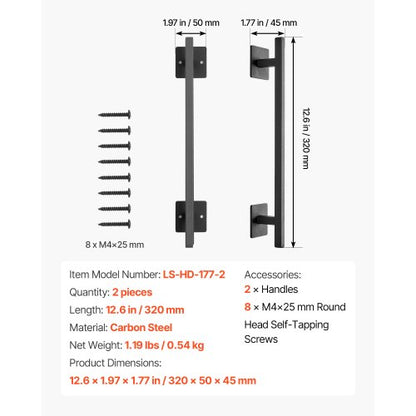 1.97 in / 50 mm

1.77 in / 45 mm

12.6 in / 320 mm

8 x M4×25 mm

Item Model Number: LS-HD-177-2
Quantity: 2 pieces
Length: 12.6 in / 320 mm
Material: Carbon Steel
Net Weight: 1.19 lbs / 0.54 kg
Product Dimensions:
12.6 × 1.97 × 1.77 in / 320 × 50 × 45 mm

Accessories:
2 × Handles
8 × M4×25 mm Round Head Self-Tapping Screws